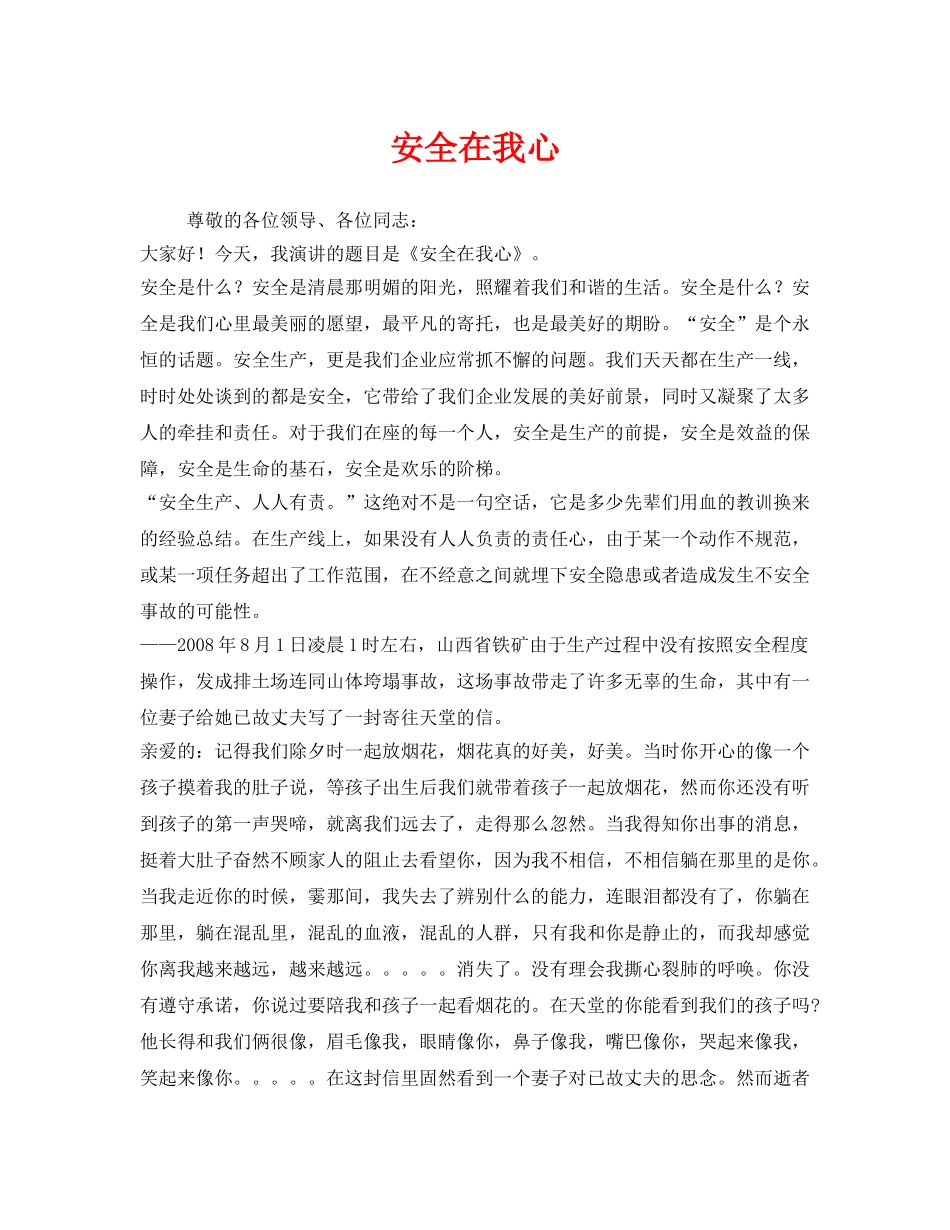 安全在我心

尊敬的各位领导、各位同志：

大家好！今天，我演讲的题目是《安全在我心》。

安全是什么？安全是清晨那明媚的阳光，照耀着我们和谐的生活。安全是什么？安全是我们心里最美丽的愿望，最平凡的寄托，也是最美好的期盼。“安全”是个永恒的话题。安全生产，更是我们企业应常抓不懈的问题。我们天天都在生产一线，时时处处谈到的都是安全，它带给了我们企业发展的美好前景，同时又凝聚了太多人的牵挂和责任。对于我们在座的每一个人，安全是生产的前提，安全是效益的保障，安全是生命的基石，安全是欢乐的阶梯。

“安全生产、人人有责。”这绝对不是一句空话，它是多少先辈们用血的教训换来的经验总结。在生产线上，如果没有人人负责的责任心，由于某一个动作不规范，或某一项任务超出了工作范围，在不经意之间就埋下安全隐患或者造成发生不安全事故的可能性。

——2008年8月1日凌晨1时左右，山西省铁矿由于生产过程中没有按照安全程度操作，发成排土场连同山体垮塌事故，这场事故带走了许多无辜的生命，其中有一位妻子给她已故丈夫写了一封寄往天堂的信。

亲爱的：记得我们除夕时一起放烟花，烟花真的好美，好美。当时你开心的像一个孩子摸着我的肚子说，等孩子出生后我们就带着孩子一起放烟花，然而你还没有听到孩子的第一声哭啼，就离我们远去了，走得那么忽然。当我得知你出事的消息，挺着大肚子奋然不顾家人的阻止去看望你，因为我不相信，不相信躺在那里的是你。当我走近你的时候，霎那间，我失去了辨别什么的能力，连眼泪都没有了，你躺在那里，躺在混乱里，混乱的血液，混乱的人群，只有我和你是静止的，而我却感觉你离我越来越远，越来越远。。。。。消失了。没有理会我撕心裂肺的呼唤。你没有遵守承诺，你说过要陪我和孩子一起看烟花的。在天堂的你能看到我们的孩子吗?他长得和我们俩很像，眉毛像我，眼睛像你，鼻子像我，嘴巴像你，哭起来像我，笑起来像你。。。。。在这封信里固然看到一个妻子对已故丈夫的思念。然而逝者